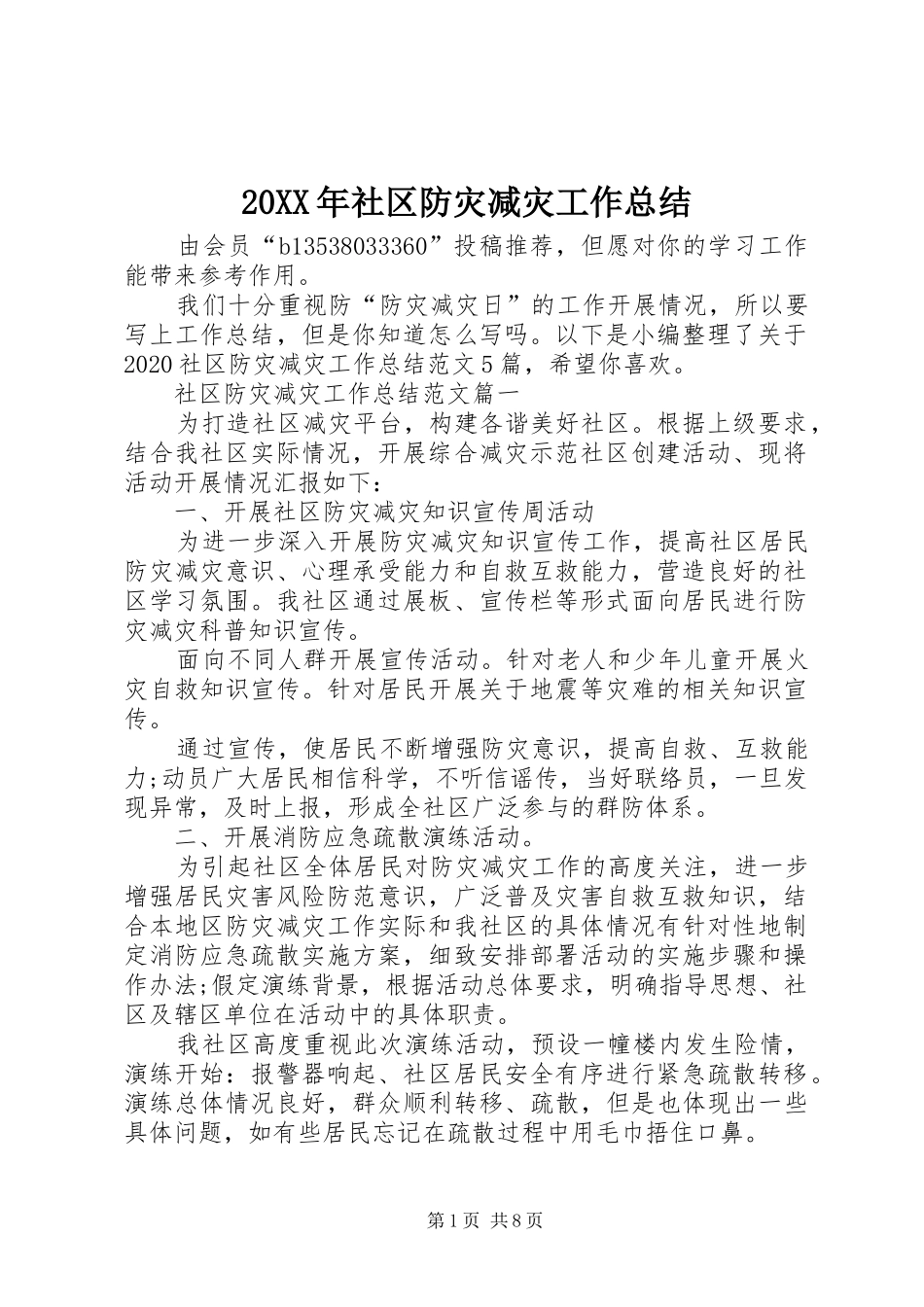 20XX年社区防灾减灾工作总结

由会员“b13538033360”投稿推荐，但愿对你的学习工作能带来参考作用。

我们十分重视防“防灾减灾日”的工作开展情况，所以要写上工作总结，但是你知道怎么写吗。以下是小编整理了关于2020社区防灾减灾工作总结范文5篇，希望你喜欢。

社区防灾减灾工作总结范文篇一

为打造社区减灾平台，构建各谐美好社区。根据上级要求，结合我社区实际情况，开展综合减灾示范社区创建活动、现将活动开展情况汇报如下：

一、开展社区防灾减灾知识宣传周活动

为进一步深入开展防灾减灾知识宣传工作，提高社区居民防灾减灾意识、心理承受能力和自救互救能力，营造良好的社区学习氛围。我社区通过展板、宣传栏等形式面向居民进行防灾减灾科普知识宣传。

面向不同人群开展宣传活动。针对老人和少年儿童开展火灾自救知识宣传。针对居民开展关于地震等灾难的相关知识宣传。

通过宣传，使居民不断增强防灾意识，提高自救、互救能力;动员广大居民相信科学，不听信谣传，当好联络员，一旦发现异常，及时上报，形成全社区广泛参与的群防体系。

二、开展消防应急疏散演练活动。

为引起社区全体居民对防灾减灾工作的高度关注，进一步增强居民灾害风险防范意识，广泛普及灾害自救互救知识，结合本地区防灾减灾工作实际和我社区的具体情况有针对性地制定消防应急疏散实施方案，细致安排部署活动的实施步骤和操作办法;假定演练背景，根据活动总体要求，明确指导思想、社区及辖区单位在活动中的具体职责。

我社区高度重视此次演练活动，预设一幢楼内发生险情，演练开始：报警器响起、社区居民安全有序进行紧急疏散转移。演练总体情况良好，群众顺利转移、疏散，但是也体现出一些具体问题，如有些居民忘记在疏散过程中用毛巾捂住口鼻。

第1页 共8页